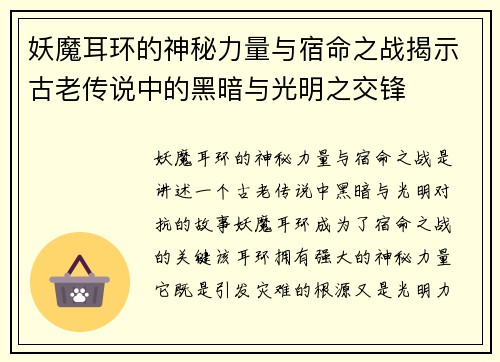 妖魔耳环的神秘力量与宿命之战揭示古老传说中的黑暗与光明之交锋

妖魔耳环的神秘力量与宿命之战是讲述一个古老传说中黑暗与光明对抗的故事妖魔耳环成为了宿命之战的关键该耳环拥有强大的神秘力量它既是引发灾难的根源又是光明力